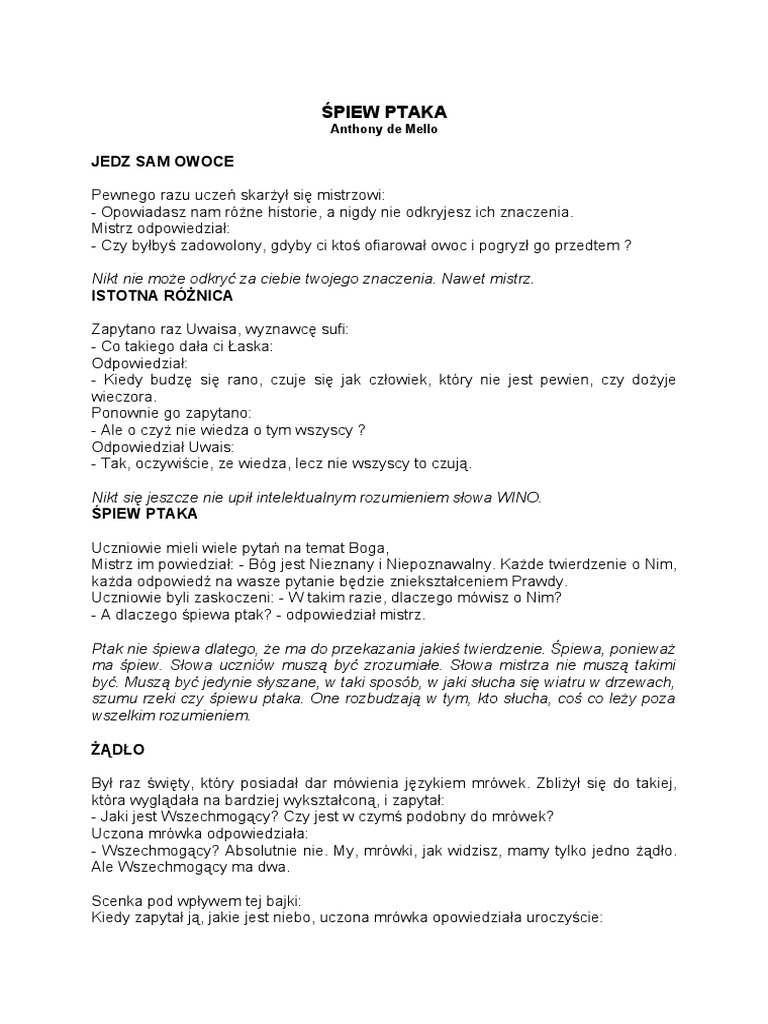 ŚPIEW PTAKA
Anthony de Mello

JEDZ SAM OWOCE

Pewnego razu uczeń skarżył się mistrzowi:
- Opowiadasz nam różne historie, a nigdy nie odkryjesz ich znaczenia.
Mistrz odpowiedział:
- Czy byłbyś zadowolony, gdyby ci ktoś ofiarował owoc i pogryzł go przedtem ?

Nikt nie może odkryć za ciebie twojego znaczenia. Nawet mistrz.
ISTOTNA RÓŻNICA

Zapytano raz Uwaisa, wyznawcę sufi:
- Co takiego dała ci Łaska:
Odpowiedział:
- Kiedy budzę się rano, czuje się jak człowiek, który nie jest pewien, czy dożyje wieczora.
Ponownie go zapytano:
- Ale o czyż nie wiedza o tym wszyscy ?
Odpowiedział Uwais:
- Tak, oczywiście, ze wiedza, lecz nie wszyscy to czują.

Nikt się jeszcze nie upił intelektualnym rozumieniem słowa WINO.
ŚPIEW PTAKA

Uczniowie mieli wiele pytań na temat Boga,
Mistrz im powiedział: - Bóg jest Nieznany i Niepoznawalny. Każde twierdzenie o Nim, każda odpowiedź na wasze pytanie będzie zniekształceniem Prawdy.
Uczniowie byli zaskoczeni: - W takim razie, dlaczego mówisz o Nim?
- A dlaczego śpiewa ptak? - odpowiedział mistrz.

Ptak nie śpiewa dlatego, że ma do przekazania jakieś twierdzenie. Śpiewa, ponieważ ma śpiew. Słowa uczniów muszą być zrozumiałe. Słowa mistrza nie muszą takimi być. Muszą być jedynie słyszane, w taki sposób, w jaki słucha się wiatru w drzewach, szumu rzeki czy śpiewu ptaka. One rozbudzają w tym, kto słucha, coś co leży poza wszelkim rozumieniem.

ŻĄDŁO

Był raz święty, który posiadał dar mówienia językiem mrówek. Zbliżył się do takiej, która wyglądała na bardziej wykształconą, i zapytał:
- Jaki jest Wszechmogący? Czy jest w czymś podobny do mrówek?
Uczona mrówka odpowiedziała:
- Wszechmogący? Absolutnie nie. My, mrówki, jak widzisz, mamy tylko jedno żądło. Ale Wszechmogący ma dwa.

Scenka pod wpływem tej bajki:
Kiedy zapytał ją, jakie jest niebo, uczona mrówka opowiedziała uroczyście: